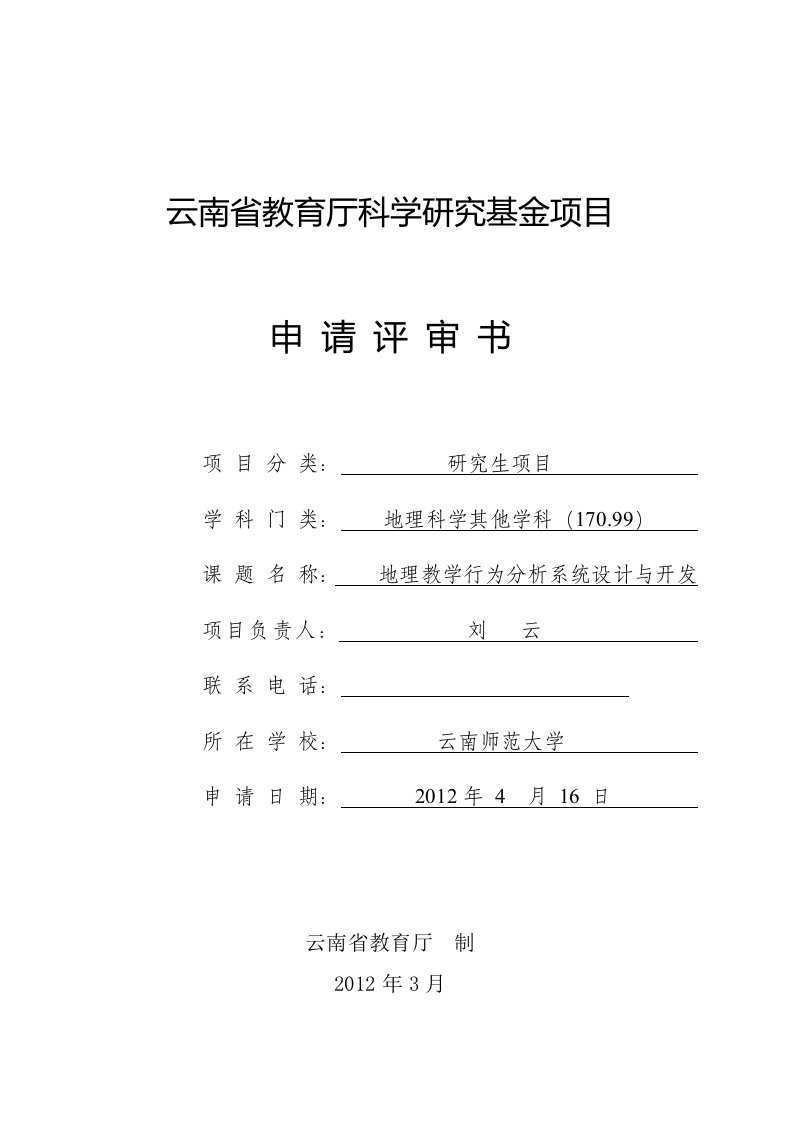 云南省教育厅科学研究基金项目

申 请 评 审 书

项 目 分 类： 研究生项目

学 科 门 类： 地理科学其他学科（170.99）

课 题 名 称： 地理教学行为分析系统设计与开发

项目负责人： 刘 云

联 系 电 话：

所 在 学 校： 云南师范大学

申 请 日 期： 2012 年 4 月 16 日

云南省教育厅 制

2012 年 3 月